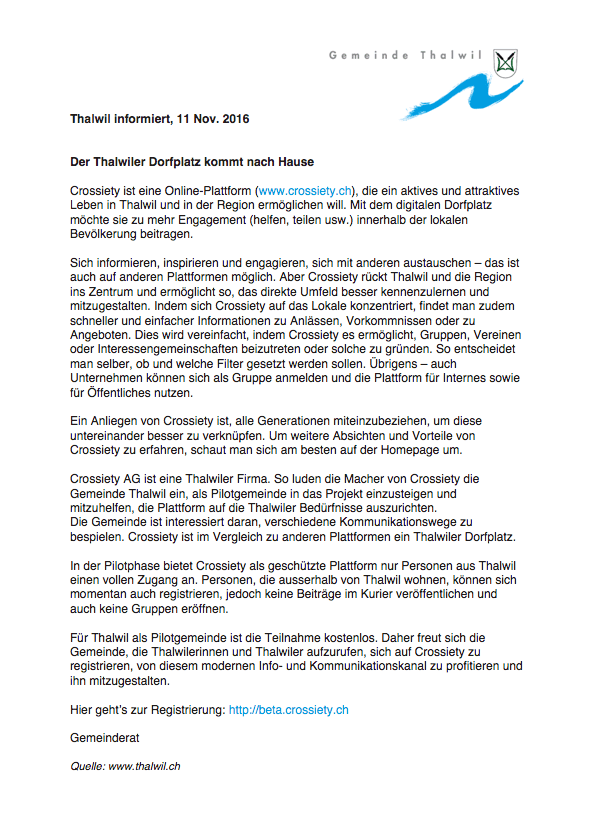 Gemeinde Thalwil

Thalwil informiert, 11 Nov. 2016

Der Thalwiler Dorfplatz kommt nach Hause

Crossiety ist eine Online-Plattform (www.crossiety.ch), die ein aktives und attraktives Leben in Thalwil und in der Region ermöglichen will. Mit dem digitalen Dorfplatz möchte sie zu mehr Engagement (helfen, teilen usw.) innerhalb der lokalen Bevölkerung beitragen.

Sich informieren, inspirieren und engagieren, sich mit anderen austauschen – das ist auch auf anderen Plattformen möglich. Aber Crossiety rückt Thalwil und die Region ins Zentrum und ermöglicht so, das direkte Umfeld besser kennenzulernen und mitzugestalten. Indem sich Crossiety auf das Lokale konzentriert, findet man zudem schneller und einfacher Informationen zu Anlässen, Vorkommnissen oder zu Angeboten. Dies wird vereinfacht, indem Crossiety es ermöglicht, Gruppen, Vereinen oder Interessengemeinschaften beizutreten oder solche zu gründen. So entscheidet man selber, ob und welche Filter gesetzt werden sollen. Übrigens – auch Unternehmen können sich als Gruppe anmelden und die Plattform für Internes sowie für Öffentliches nutzen.

Ein Anliegen von Crossiety ist, alle Generationen miteinzubeziehen, um diese untereinander besser zu verknüpfen. Um weitere Absichten und Vorteile von Crossiety zu erfahren, schaut man sich am besten auf der Homepage um.

Crossiety AG ist eine Thalwiler Firma. So luden die Macher von Crossiety die Gemeinde Thalwil ein, als Pilotgemeinde in das Projekt einzusteigen und mitzuhelfen, die Plattform auf die Thalwiler Bedürfnisse auszurichten.
Die Gemeinde ist interessiert daran, verschiedene Kommunikationswege zu bespielen. Crossiety ist im Vergleich zu anderen Plattformen ein Thalwiler Dorfplatz.

In der Pilotphase bietet Crossiety als geschützte Plattform nur Personen aus Thalwil einen vollen Zugang an. Personen, die ausserhalb von Thalwil wohnen, können sich momentan auch registrieren, jedoch keine Beiträge im Kurier veröffentlichen und auch keine Gruppen eröffnen.

Für Thalwil als Pilotgemeinde ist die Teilnahme kostenlos. Daher freut sich die Gemeinde, die Thalwilerinnen und Thalwiler aufzurufen, sich auf Crossiety zu registrieren, von diesem modernen Info- und Kommunikationskanal zu profitieren und ihn mitzugestalten.

Hier geht's zur Registrierung: http://beta.crossiety.ch

Gemeinderat

Quelle: www.thalwil.ch